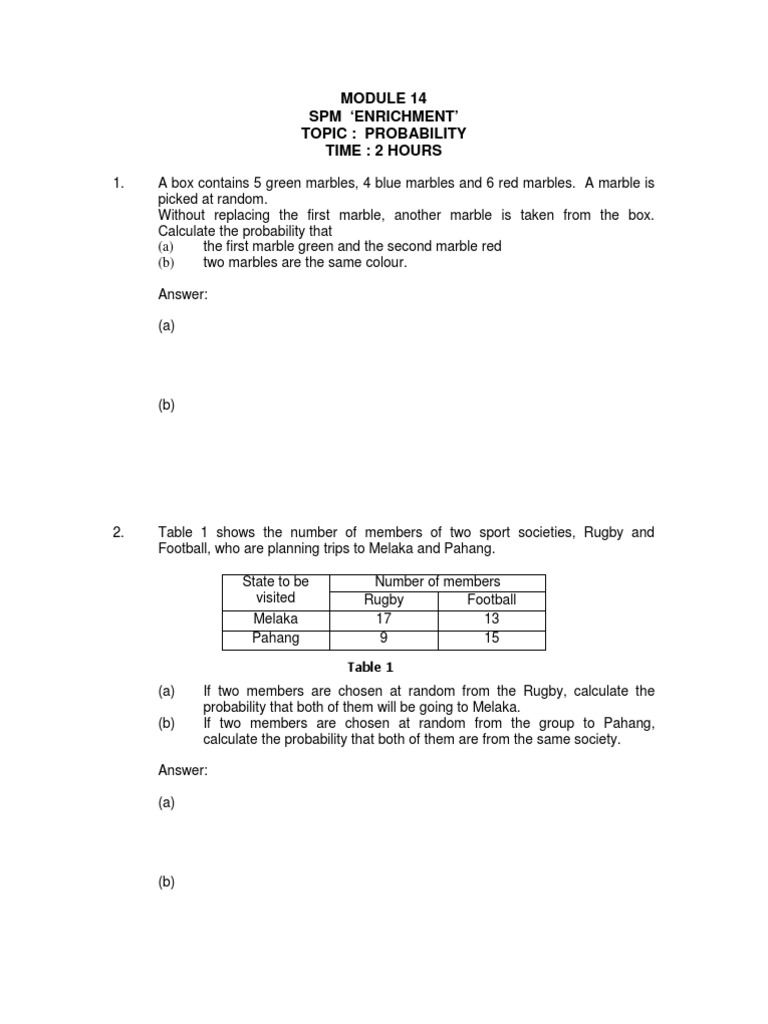 MODULE 14
SPM 'ENRICHMENT'
TOPIC : PROBABILITY
TIME : 2 HOURS

1. A box contains 5 green marbles, 4 blue marbles and 6 red marbles. A marble is picked at random.
Without replacing the first marble, another marble is taken from the box. Calculate the probability that
(a) the first marble green and the second marble red
(b) two marbles are the same colour.

Answer:

(a)

(b)

2. Table 1 shows the number of members of two sport societies, Rugby and Football, who are planning trips to Melaka and Pahang.

| State to be visited | Number of members | |
|---|---|---|
| | Rugby | Football |
| Melaka | 17 | 13 |
| Pahang | 9 | 15 |

Table 1

(a) If two members are chosen at random from the Rugby, calculate the probability that both of them will be going to Melaka.
(b) If two members are chosen at random from the group to Pahang, calculate the probability that both of them are from the same society.

Answer:

(a)

(b)